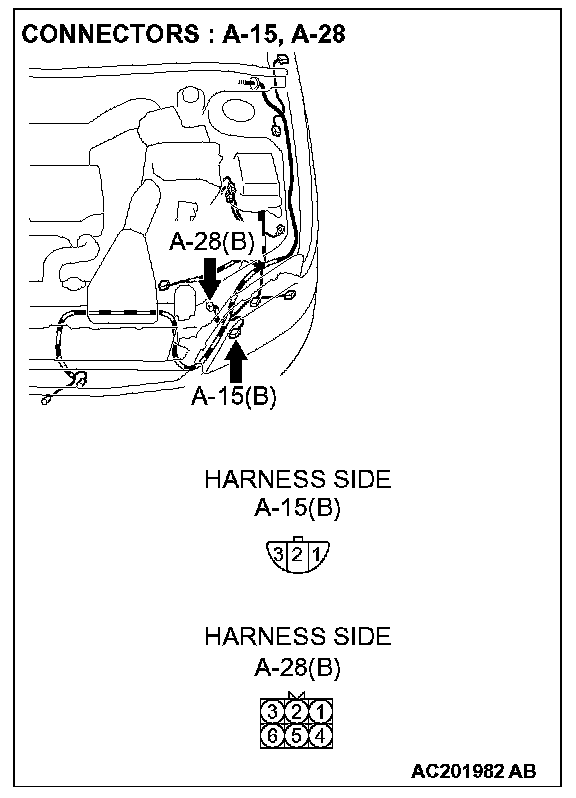 CONNECTORS : A-15, A-28

A-28(B)

A-15(B)

HARNESS SIDE
A-15(B)

3 2 1

HARNESS SIDE
A-28(B)

3 2 1
6 5 4

AC201982 AB